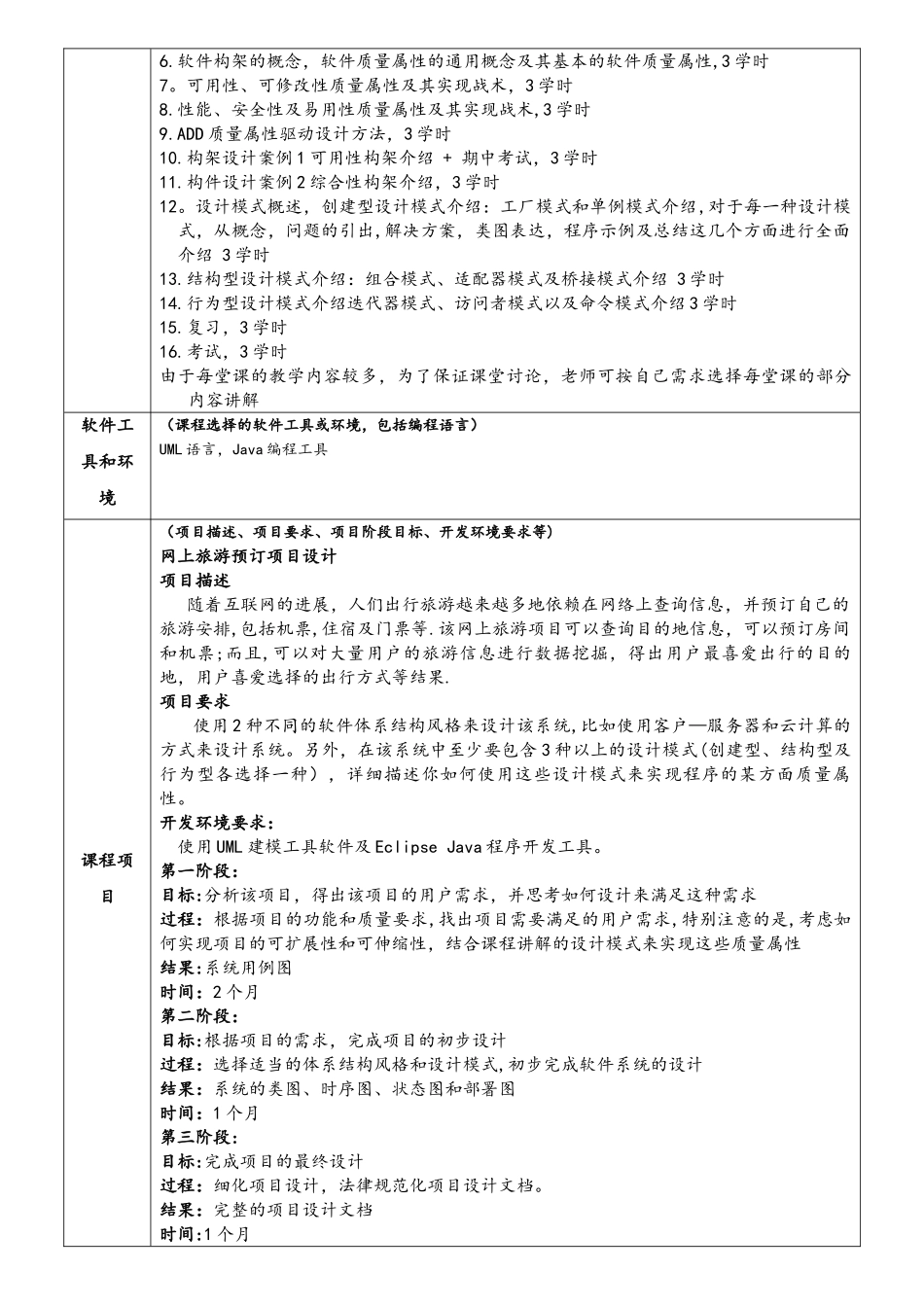 | | |
|---|---|
| | 6.软件构架的概念，软件质量属性的通用概念及其基本的软件质量属性,3学时<br>7。可用性、可修改性质量属性及其实现战术，3学时<br>8.性能、安全性及易用性质量属性及其实现战术,3学时<br>9.ADD质量属性驱动设计方法，3学时<br>10.构架设计案例1可用性构架介绍 + 期中考试，3学时<br>11.构件设计案例2综合性构架介绍，3学时<br>12。设计模式概述，创建型设计模式介绍：工厂模式和单例模式介绍,对于每一种设计模式，从概念，问题的引出,解决方案，类图表达，程序示例及总结这几个方面进行全面介绍 3学时<br>13.结构型设计模式介绍：组合模式、适配器模式及桥接模式介绍 3学时<br>14.行为型设计模式介绍迭代器模式、访问者模式以及命令模式介绍3学时<br>15.复习，3学时<br>16.考试，3学时<br>由于每堂课的教学内容较多，为了保证课堂讨论，老师可按自己需求选择每堂课的部分内容讲解 |
| 软件工具和环境 | （课程选择的软件工具或环境，包括编程语言）<br>UML语言，Java编程工具 |
| 课程项目 | （项目描述、项目要求、项目阶段目标、开发环境要求等）<br>网上旅游预订项目设计<br>项目描述<br>随着互联网的进展，人们出行旅游越来越多地依赖在网络上查询信息，并预订自己的旅游安排,包括机票,住宿及门票等.该网上旅游项目可以查询目的地信息，可以预订房间和机票;而且,可以对大量用户的旅游信息进行数据挖掘，得出用户最喜爱出行的目的地，用户喜爱选择的出行方式等结果.<br>项目要求<br>使用2种不同的软件体系结构风格来设计该系统,比如使用客户—服务器和云计算的方式来设计系统。另外，在该系统中至少要包含3种以上的设计模式(创建型、结构型及行为型各选择一种），详细描述你如何使用这些设计模式来实现程序的某方面质量属性。<br>开发环境要求:<br>使用UML建模工具软件及Eclipse Java程序开发工具。<br>第一阶段:<br>目标:分析该项目，得出该项目的用户需求，并思考如何设计来满足这种需求<br>过程：根据项目的功能和质量要求,找出项目需要满足的用户需求,特别注意的是,考虑如何实现项目的可扩展性和可伸缩性，结合课程讲解的设计模式来实现这些质量属性<br>结果:系统用例图<br>时间：2个月<br>第二阶段:<br>目标:根据项目的需求，完成项目的初步设计<br>过程：选择适当的体系结构风格和设计模式,初步完成软件系统的设计<br>结果：系统的类图、时序图、状态图和部署图<br>时间：1个月<br>第三阶段:<br>目标:完成项目的最终设计<br>过程：细化项目设计，法律规范化项目设计文档。<br>结果：完整的项目设计文档<br>时间:1个月 |